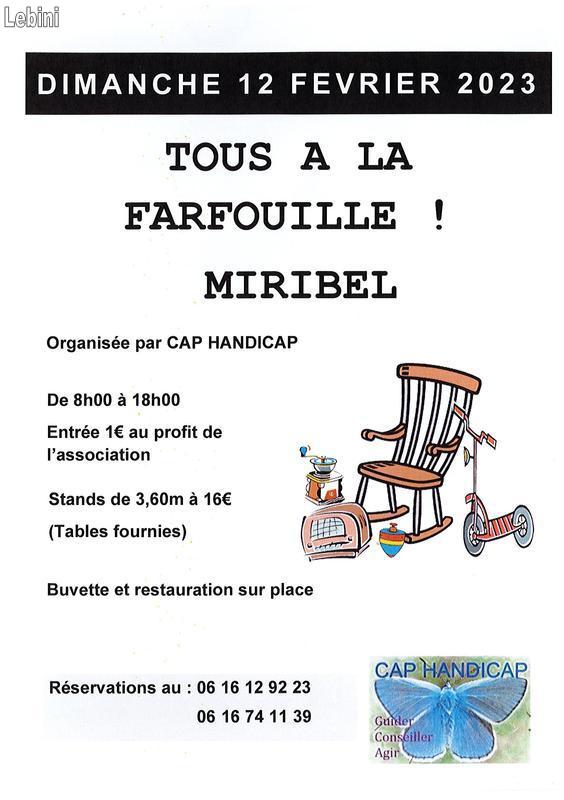 Lebini

DIMANCHE 12 FEVRIER 2023

TOUS A LA FARFOUILLE !

MIRIBEL

Organisée par CAP HANDICAP

De 8h00 à 18h00

Entrée 1€ au profit de l'association

Stands de 3,60m à 16€

(Tables fournies)

Buvette et restauration sur place

Réservations au : 06 16 12 92 23
06 16 74 11 39

CAP HANDICAP
Guider
Conseiller
Agir